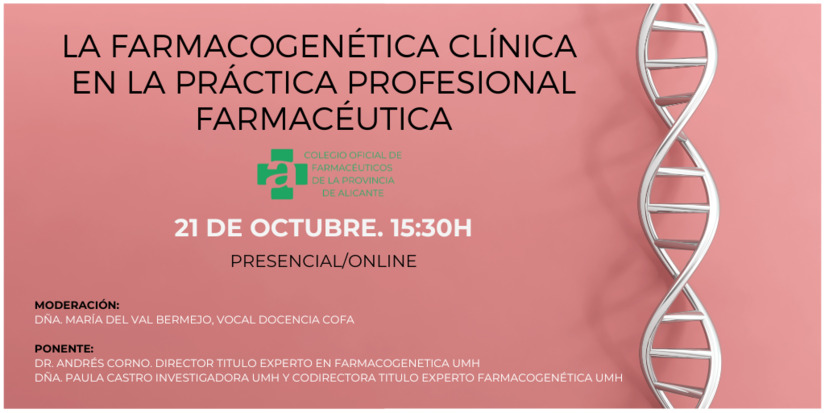 LA FARMACOGENÉTICA CLÍNICA EN LA PRÁCTICA PROFESIONAL FARMACÉUTICA

a
COLEGIO OFICIAL DE FARMACÉUTICOS DE LA PROVINCIA DE ALICANTE

21 DE OCTUBRE. 15:30H

PRESENCIAL/ONLINE

MODERACIÓN:
DÑA. MARÍA DEL VAL BERMEJO, VOCAL DOCENCIA COFA

PONENTE:
DR. ANDRÉS CORNO. DIRECTOR TITULO EXPERTO EN FARMACOGENETICA UMH
DÑA. PAULA CASTRO INVESTIGADORA UMH Y CODIRECTORA TITULO EXPERTO FARMACOGENÉTICA UMH